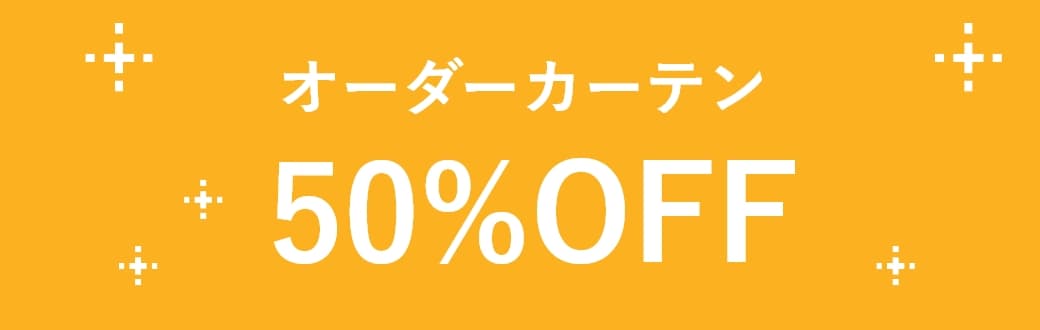 オーダーカーテン
50%OFF